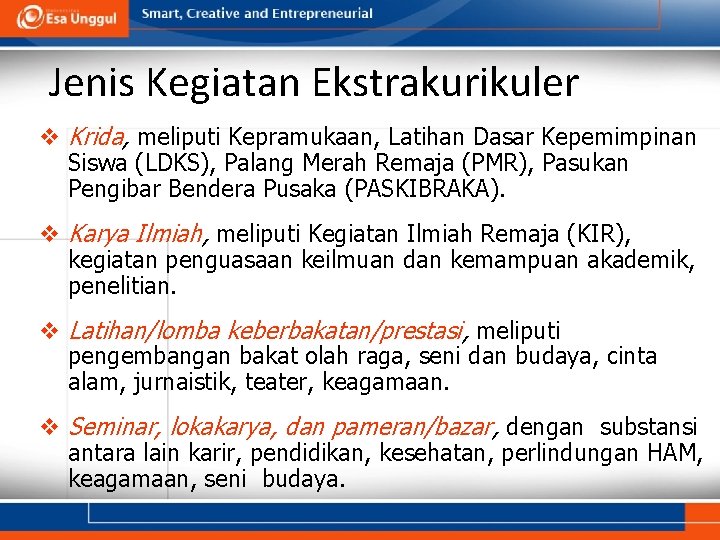 Esa Unggul Smart, Creative and Entrepreneurial

Jenis Kegiatan Ekstrakurikuler

❖ Krida, meliputi Kepramukaan, Latihan Dasar Kepemimpinan Siswa (LDKS), Palang Merah Remaja (PMR), Pasukan Pengibar Bendera Pusaka (PASKIBRAKA).

❖ Karya Ilmiah, meliputi Kegiatan Ilmiah Remaja (KIR), kegiatan penguasaan keilmuan dan kemampuan akademik, penelitian.

❖ Latihan/lomba keberbakatan/prestasi, meliputi pengembangan bakat olah raga, seni dan budaya, cinta alam, jurnaistik, teater, keagamaan.

❖ Seminar, lokakarya, dan pameran/bazar, dengan substansi antara lain karir, pendidikan, kesehatan, perlindungan HAM, keagamaan, seni budaya.